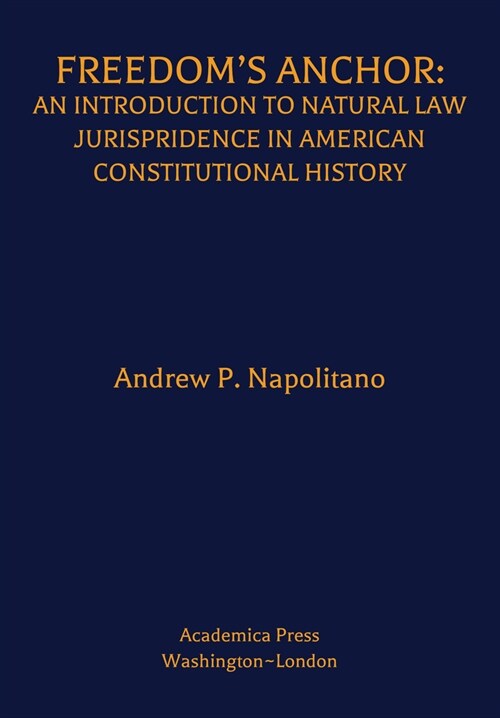 FREEDOM'S ANCHOR:
AN INTRODUCTION TO NATURAL LAW JURISPRIDENCE IN AMERICAN CONSTITUTIONAL HISTORY

Andrew P. Napolitano

Academica Press
Washington~London